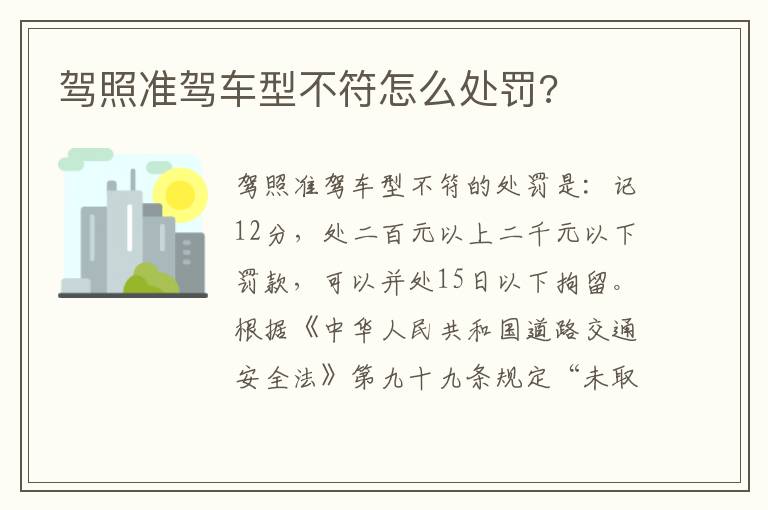 驾照准驾车型不符怎么处罚?

驾照准驾车型不符的处罚是：记12分，处二百元以上二千元以下罚款，可以并处15日以下拘留。根据《中华人民共和国道路交通安全法》第九十九条规定“未取